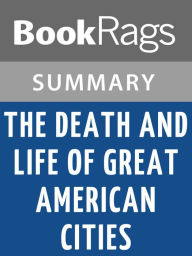 BookRags

SUMMARY

THE DEATH AND LIFE OF GREAT AMERICAN CITIES